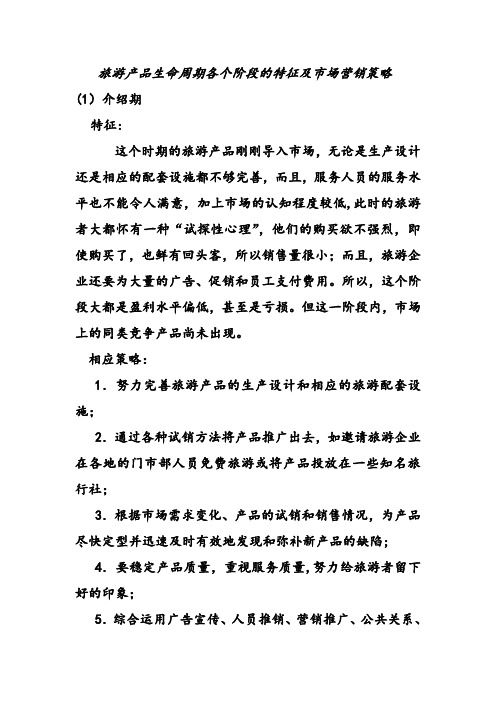 旅游产品生命周期各个阶段的特征及市场营销策略

(1) 介绍期

特征:

这个时期的旅游产品刚刚导入市场，无论是生产设计还是相应的配套设施都不够完善，而且，服务人员的服务水平也不能令人满意，加上市场的认知程度较低,此时的旅游者大都怀有一种“试探性心理”，他们的购买欲不强烈，即使购买了，也鲜有回头客，所以销售量很小；而且，旅游企业还要为大量的广告、促销和员工支付费用。所以，这个阶段大都是盈利水平偏低，甚至是亏损。但这一阶段内，市场上的同类竞争产品尚未出现。

相应策略:

1．努力完善旅游产品的生产设计和相应的旅游配套设施;

2．通过各种试销方法将产品推广出去，如邀请旅游企业在各地的门市部人员免费旅游或将产品投放在一些知名旅行社;

3．根据市场需求变化、产品的试销和销售情况，为产品尽快定型并迅速及时有效地发现和弥补新产品的缺陷;

4．要稳定产品质量，重视服务质量,努力给旅游者留下好的印象;

5．综合运用广告宣传、人员推销、营销推广、公共关系、